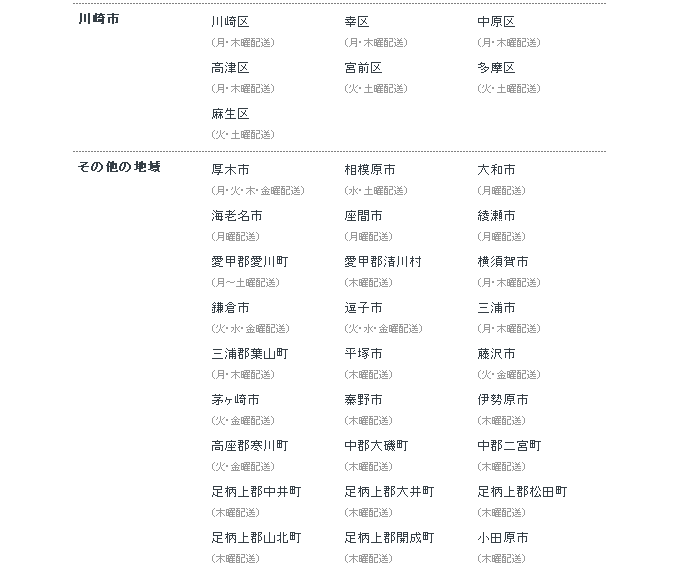 川崎市

川崎区
(月・木曜配送)

幸区
(月・木曜配送)

中原区
(月・木曜配送)

高津区
(月・木曜配送)

宮前区
(火・土曜配送)

多摩区
(火・土曜配送)

麻生区
(火・土曜配送)

その他の地域

厚木市
(月・火・木・金曜配送)

相模原市
(水・土曜配送)

大和市
(月曜配送)

海老名市
(月曜配送)

座間市
(月曜配送)

綾瀬市
(月曜配送)

愛甲郡愛川町
(月～土曜配送)

愛甲郡清川村
(木曜配送)

横須賀市
(月・木曜配送)

鎌倉市
(火・水・金曜配送)

逗子市
(火・水・金曜配送)

三浦市
(月・木曜配送)

三浦郡葉山町
(月・木曜配送)

平塚市
(木曜配送)

藤沢市
(火・金曜配送)

茅ヶ崎市
(火・金曜配送)

秦野市
(木曜配送)

伊勢原市
(木曜配送)

高座郡寒川町
(火・金曜配送)

中郡大磯町
(木曜配送)

中郡二宮町
(木曜配送)

足柄上郡中井町
(木曜配送)

足柄上郡大井町
(木曜配送)

足柄上郡松田町
(木曜配送)

足柄上郡山北町
(木曜配送)

足柄上郡開成町
(木曜配送)

小田原市
(木曜配送)